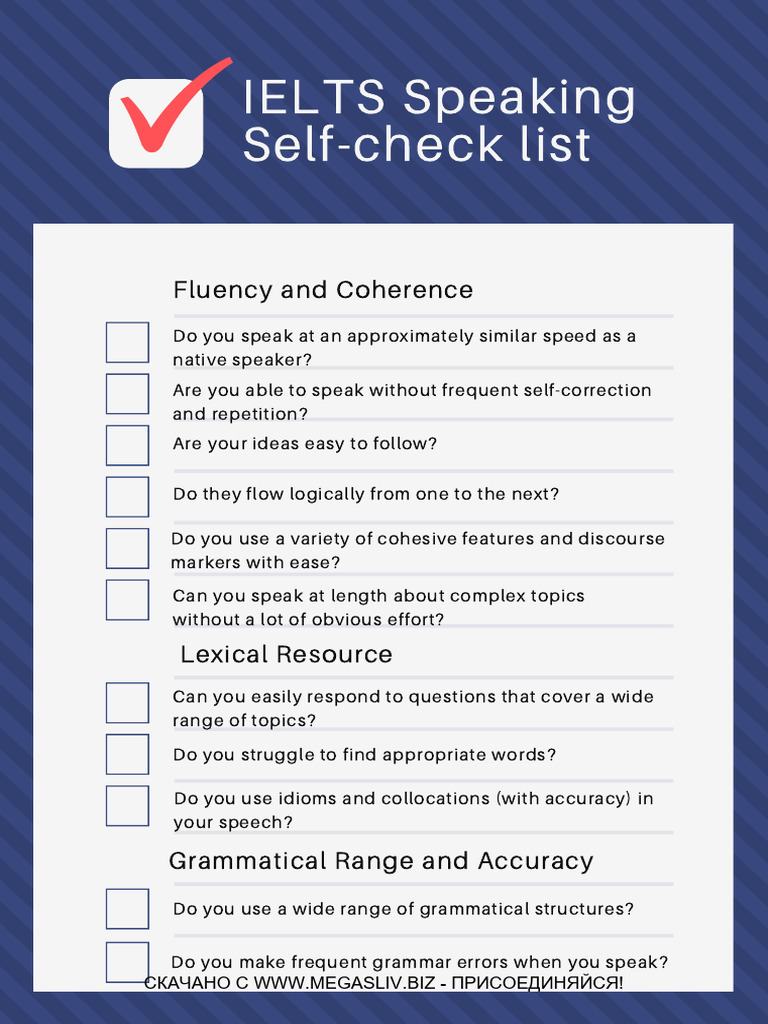 IELTS Speaking Self-check list

Fluency and Coherence

Do you speak at an approximately similar speed as a native speaker?

Are you able to speak without frequent self-correction and repetition?

Are your ideas easy to follow?

Do they flow logically from one to the next?

Do you use a variety of cohesive features and discourse markers with ease?

Can you speak at length about complex topics without a lot of obvious effort?

Lexical Resource

Can you easily respond to questions that cover a wide range of topics?

Do you struggle to find appropriate words?

Do you use idioms and collocations (with accuracy) in your speech?

Grammatical Range and Accuracy

Do you use a wide range of grammatical structures?

Do you make frequent grammar errors when you speak?

СКАЧАНО С WWW.MEGASLIV.BIZ - ПРИСОЕДИНЯЙСЯ!